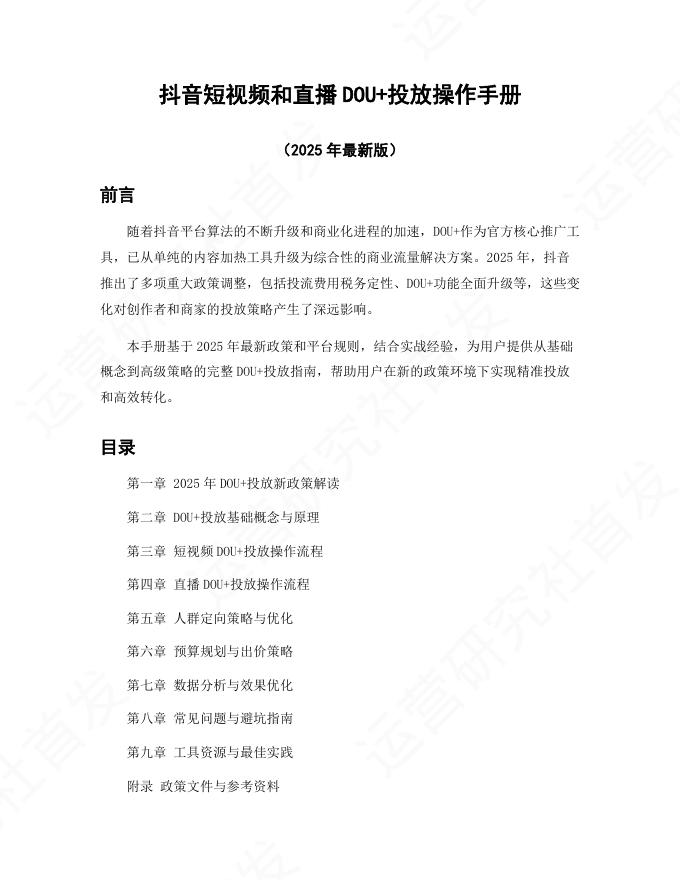 抖音短视频和直播 DOU+投放操作手册

（2025 年最新版）

前言

随着抖音平台算法的不断升级和商业化进程的加速，DOU+作为官方核心推广工具，已从单纯的内容加热工具升级为综合性的商业流量解决方案。2025 年，抖音推出了多项重大政策调整，包括投流费用税务定性、DOU+功能全面升级等，这些变化对创作者和商家的投放策略产生了深远影响。

本手册基于 2025 年最新政策和平台规则，结合实战经验，为用户提供从基础概念到高级策略的完整 DOU+投放指南，帮助用户在新的政策环境下实现精准投放和高效转化。

目录

第一章 2025 年 DOU+投放新政策解读

第二章 DOU+投放基础概念与原理

第三章 短视频 DOU+投放操作流程

第四章 直播 DOU+投放操作流程

第五章 人群定向策略与优化

第六章 预算规划与出价策略

第七章 数据分析与效果优化

第八章 常见问题与避坑指南

第九章 工具资源与最佳实践

附录 政策文件与参考资料

运营研究社首发